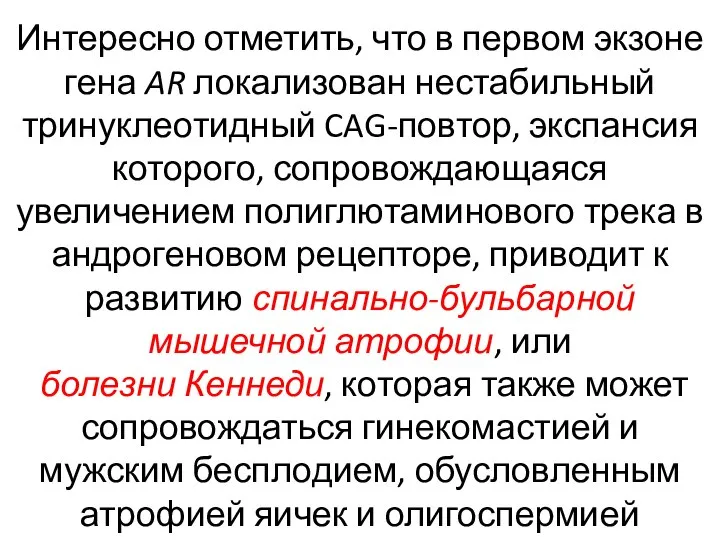 Интересно отметить, что в первом экзоне гена AR локализован нестабильный тринуклеотидный CAG-повтор, экспансия которого, сопровождающаяся увеличением полиглютаминового трека в андрогеновом рецепторе, приводит к развитию спинально-бульбарной мышечной атрофии, или болезни Кеннеди, которая также может сопровождаться гинекомастией и мужским бесплодием, обусловленным атрофией яичек и олигоспермией